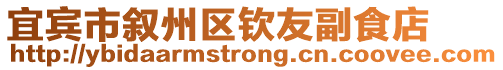 宜宾市叙州区钦友副食店
http://ybidaarmstrong.cn.coovee.com